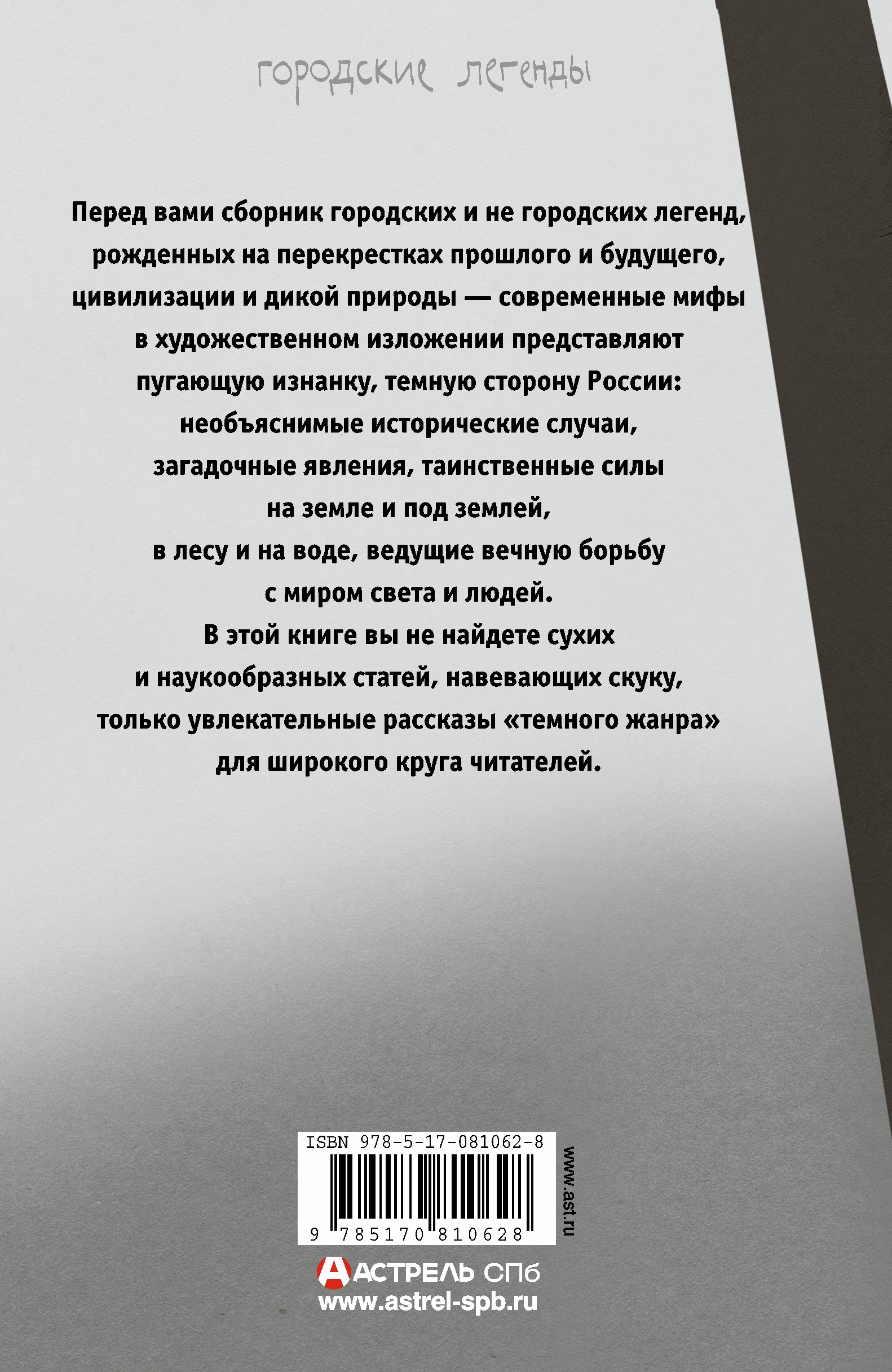 городские легенды

Перед вами сборник городских и не городских легенд, рожденных на перекрестках прошлого и будущего, цивилизации и дикой природы — современные мифы в художественном изложении представляют пугающую изнанку, темную сторону России: необъяснимые исторические случаи, загадочные явления, таинственные силы на земле и под землей, в лесу и на воде, ведущие вечную борьбу с миром света и людей.
В этой книге вы не найдете сухих и наукообразных статей, навевающих скуку, только увлекательные рассказы «темного жанра» для широкого круга читателей.

ISBN 978-5-17-081062-8

9 785170 810628

www.ast.ru

АСТРЕЛЬ СПб
www.astrel-spb.ru